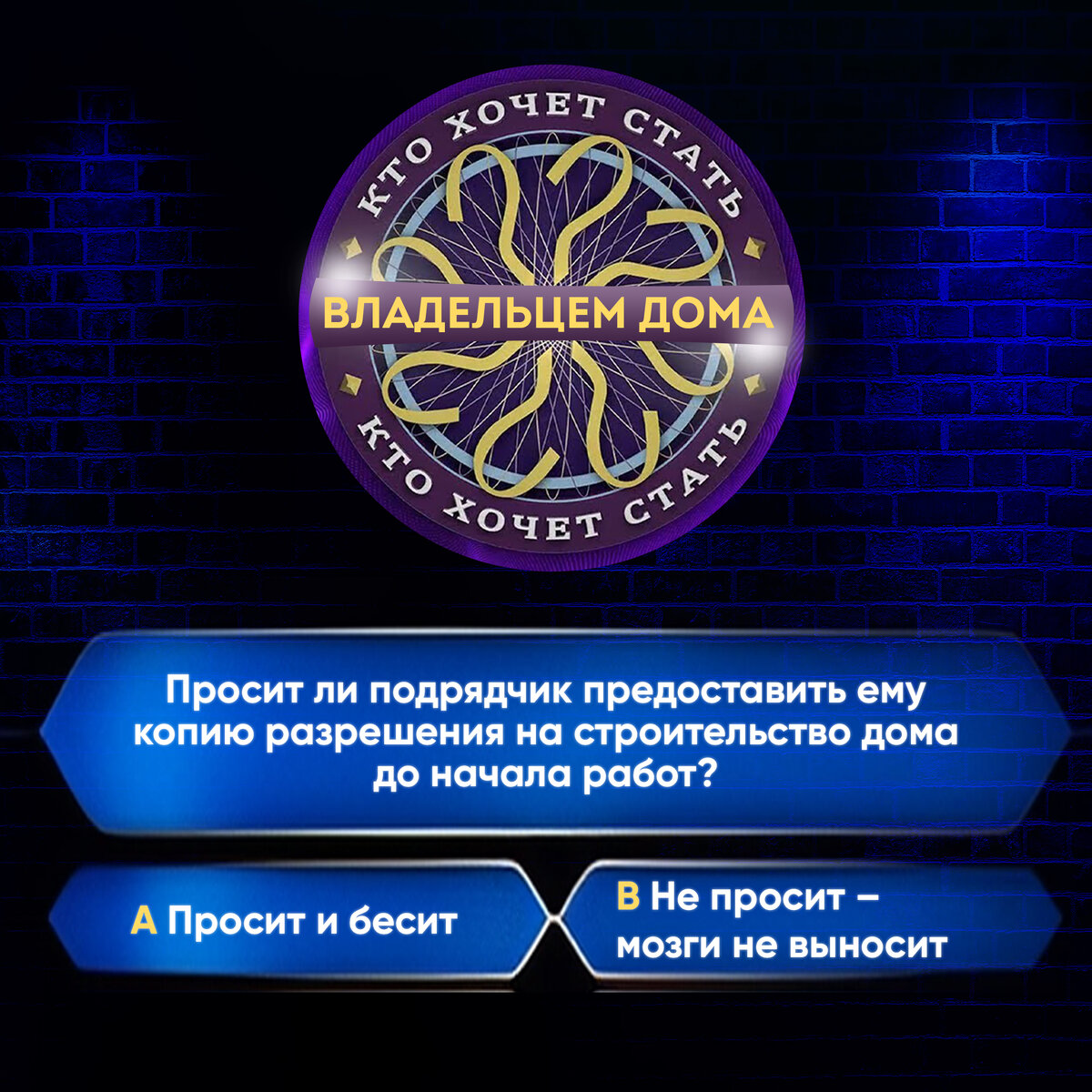 КТО ХОЧЕТ СТАТЬ

ВЛАДЕЛЬЦЕМ ДОМА

КТО ХОЧЕТ СТАТЬ

Просит ли подрядчик предоставить ему копию разрешения на строительство дома до начала работ?

A Просит и бесит

B Не просит – мозги не выносит